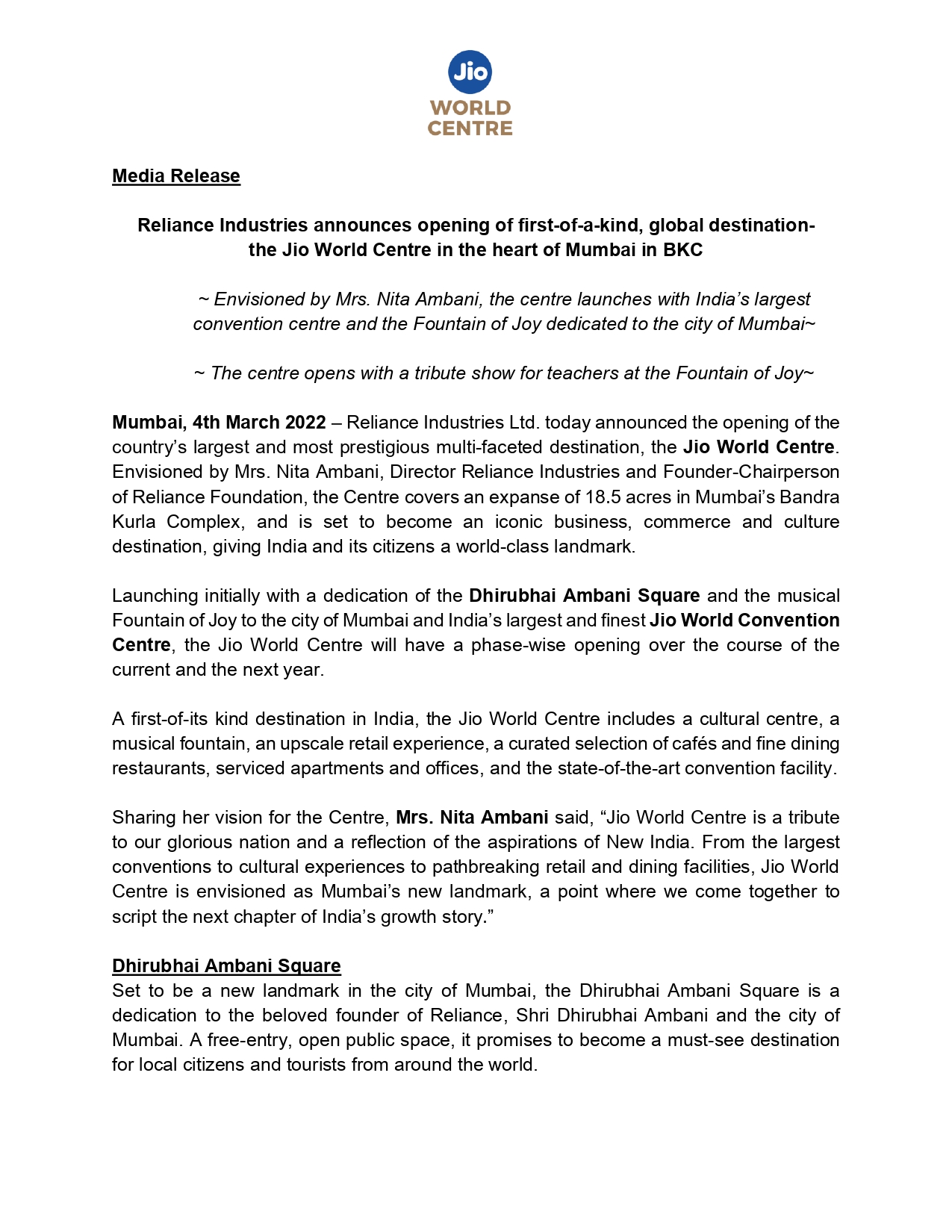 Jio
WORLD
CENTRE

Media Release

Reliance Industries announces opening of first-of-a-kind, global destination- the Jio World Centre in the heart of Mumbai in BKC

~ Envisioned by Mrs. Nita Ambani, the centre launches with India's largest convention centre and the Fountain of Joy dedicated to the city of Mumbai~

~ The centre opens with a tribute show for teachers at the Fountain of Joy~

Mumbai, 4th March 2022 – Reliance Industries Ltd. today announced the opening of the country's largest and most prestigious multi-faceted destination, the Jio World Centre. Envisioned by Mrs. Nita Ambani, Director Reliance Industries and Founder-Chairperson of Reliance Foundation, the Centre covers an expanse of 18.5 acres in Mumbai's Bandra Kurla Complex, and is set to become an iconic business, commerce and culture destination, giving India and its citizens a world-class landmark.

Launching initially with a dedication of the Dhirubhai Ambani Square and the musical Fountain of Joy to the city of Mumbai and India's largest and finest Jio World Convention Centre, the Jio World Centre will have a phase-wise opening over the course of the current and the next year.

A first-of-its kind destination in India, the Jio World Centre includes a cultural centre, a musical fountain, an upscale retail experience, a curated selection of cafés and fine dining restaurants, serviced apartments and offices, and the state-of-the-art convention facility.

Sharing her vision for the Centre, Mrs. Nita Ambani said, "Jio World Centre is a tribute to our glorious nation and a reflection of the aspirations of New India. From the largest conventions to cultural experiences to pathbreaking retail and dining facilities, Jio World Centre is envisioned as Mumbai's new landmark, a point where we come together to script the next chapter of India's growth story."

Dhirubhai Ambani Square
Set to be a new landmark in the city of Mumbai, the Dhirubhai Ambani Square is a dedication to the beloved founder of Reliance, Shri Dhirubhai Ambani and the city of Mumbai. A free-entry, open public space, it promises to become a must-see destination for local citizens and tourists from around the world.